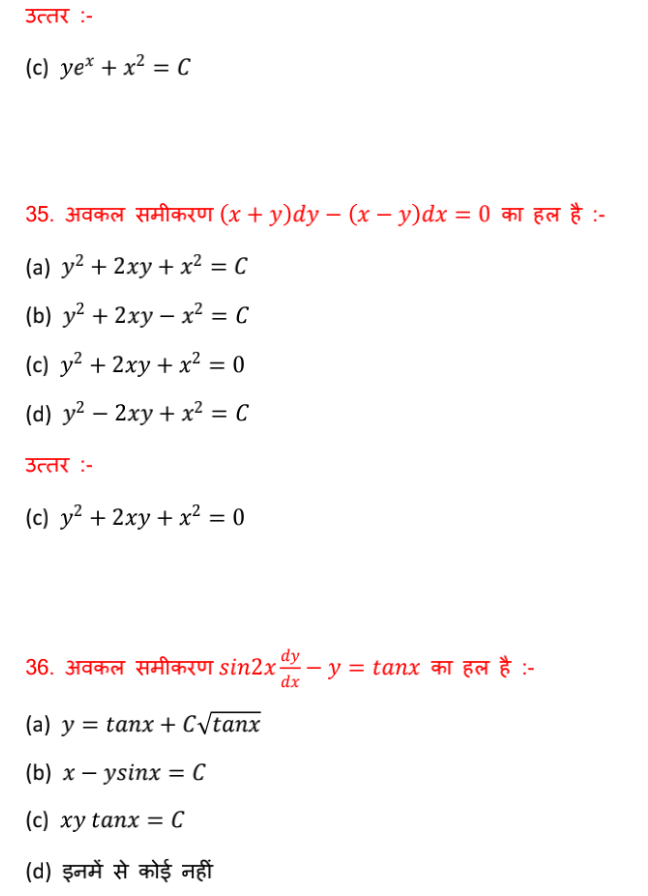 उत्तर :-

(c) $ye^x + x^2 = C$

35. अवकल समीकरण $(x + y)dy - (x - y)dx = 0$ का हल है :-

(a) $y^2 + 2xy + x^2 = C$

(b) $y^2 + 2xy - x^2 = C$

(c) $y^2 + 2xy + x^2 = 0$

(d) $y^2 - 2xy + x^2 = C$

उत्तर :-

(c) $y^2 + 2xy + x^2 = 0$

36. अवकल समीकरण $sin2x\frac{dy}{dx} - y = tanx$ का हल है :-

(a) $y = tanx + C\sqrt{tanx}$

(b) $x - ysinx = C$

(c) $xy\ tanx = C$

(d) इनमें से कोई नहीं